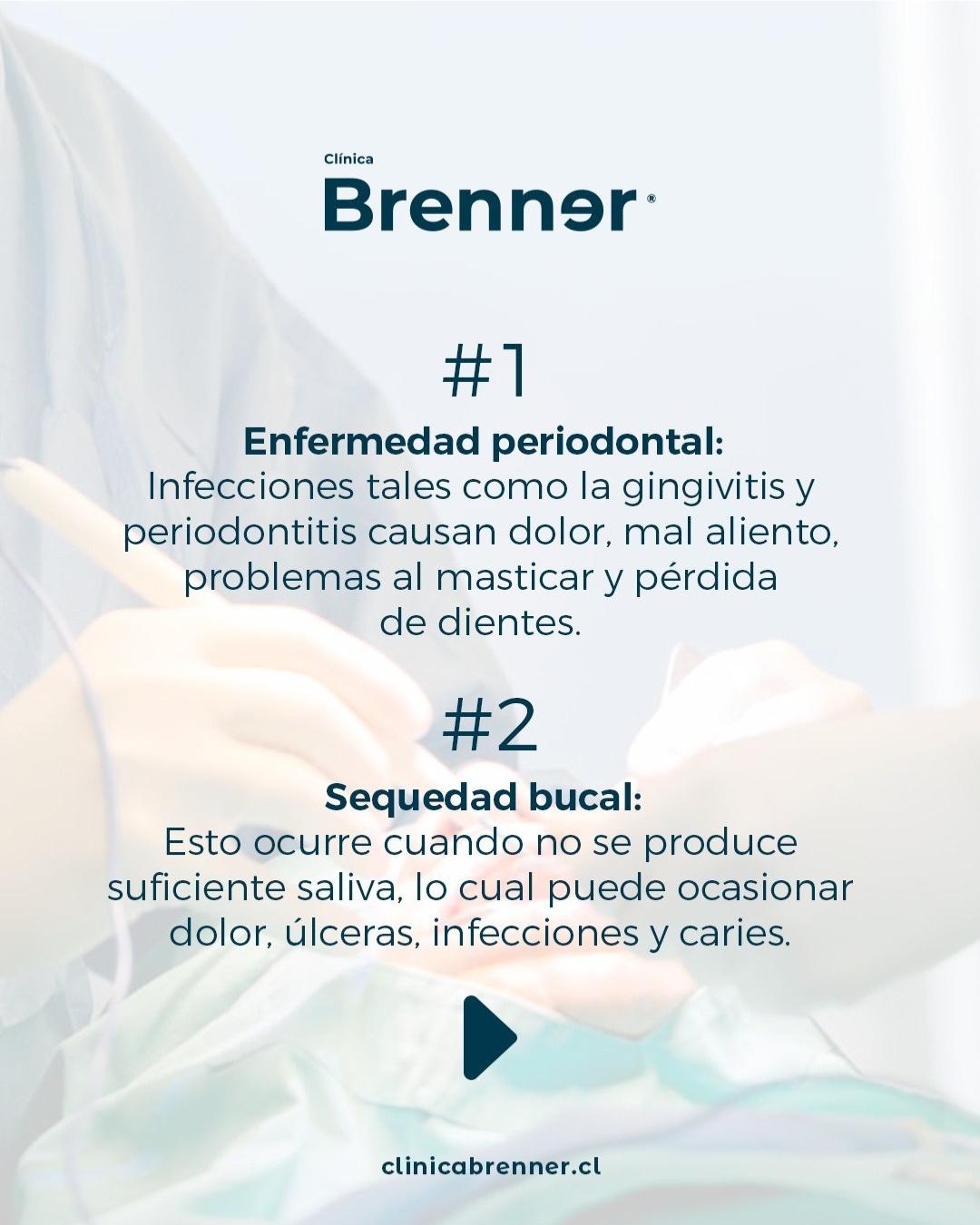 Clínica
Brenner®

#1

Enfermedad periodontal:
Infecciones tales como la gingivitis y periodontitis causan dolor, mal aliento, problemas al masticar y pérdida de dientes.

#2

Sequedad bucal:
Esto ocurre cuando no se produce suficiente saliva, lo cual puede ocasionar dolor, úlceras, infecciones y caries.

clinicabrenner.cl